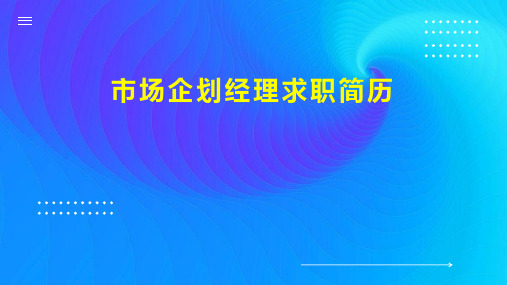 市场企划经理求职简历